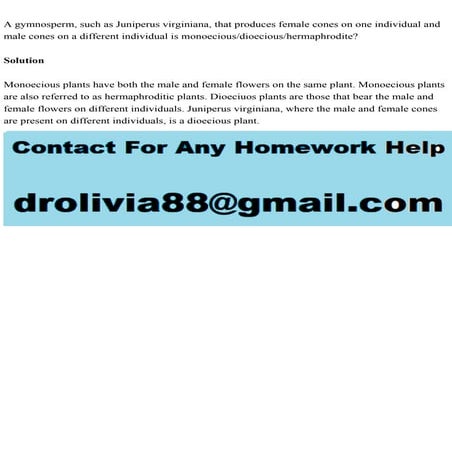 A gymnosperm, such as Juniperus virginiana, that produces female cones on one individual and male cones on a different individual is monoecious/dioecious/hermaphrodite?

Solution

Monoecious plants have both the male and female flowers on the same plant. Monoecious plants are also referred to as hermaphroditic plants. Dioeciuos plants are those that bear the male and female flowers on different individuals. Juniperus virginiana, where the male and female cones are present on different individuals, is a dioecious plant.

Contact For Any Homework Help

drolivia88@gmail.com